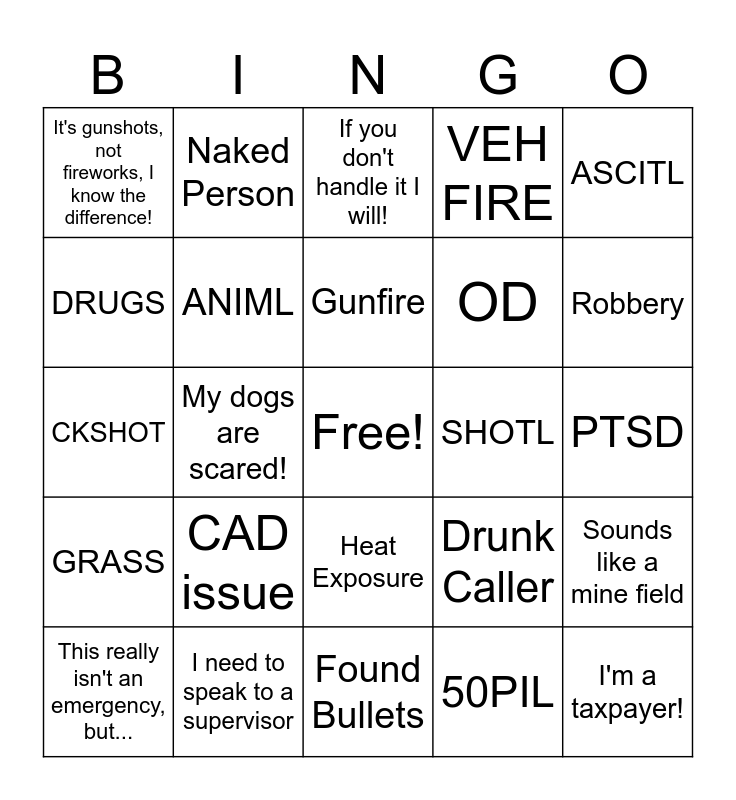 | B | I | N | G | O |
|---|---|---|---|---|
| It's gunshots, not fireworks, I know the difference! | Naked Person | If you don't handle it I will! | VEH FIRE | ASCITL |
| DRUGS | ANIML | Gunfire | OD | Robbery |
| CKSHOT | My dogs are scared! | Free! | SHOTL | PTSD |
| GRASS | CAD issue | Heat Exposure | Drunk Caller | Sounds like a mine field |
| This really isn't an emergency, but... | I need to speak to a supervisor | Found Bullets | 50PIL | I'm a taxpayer! |